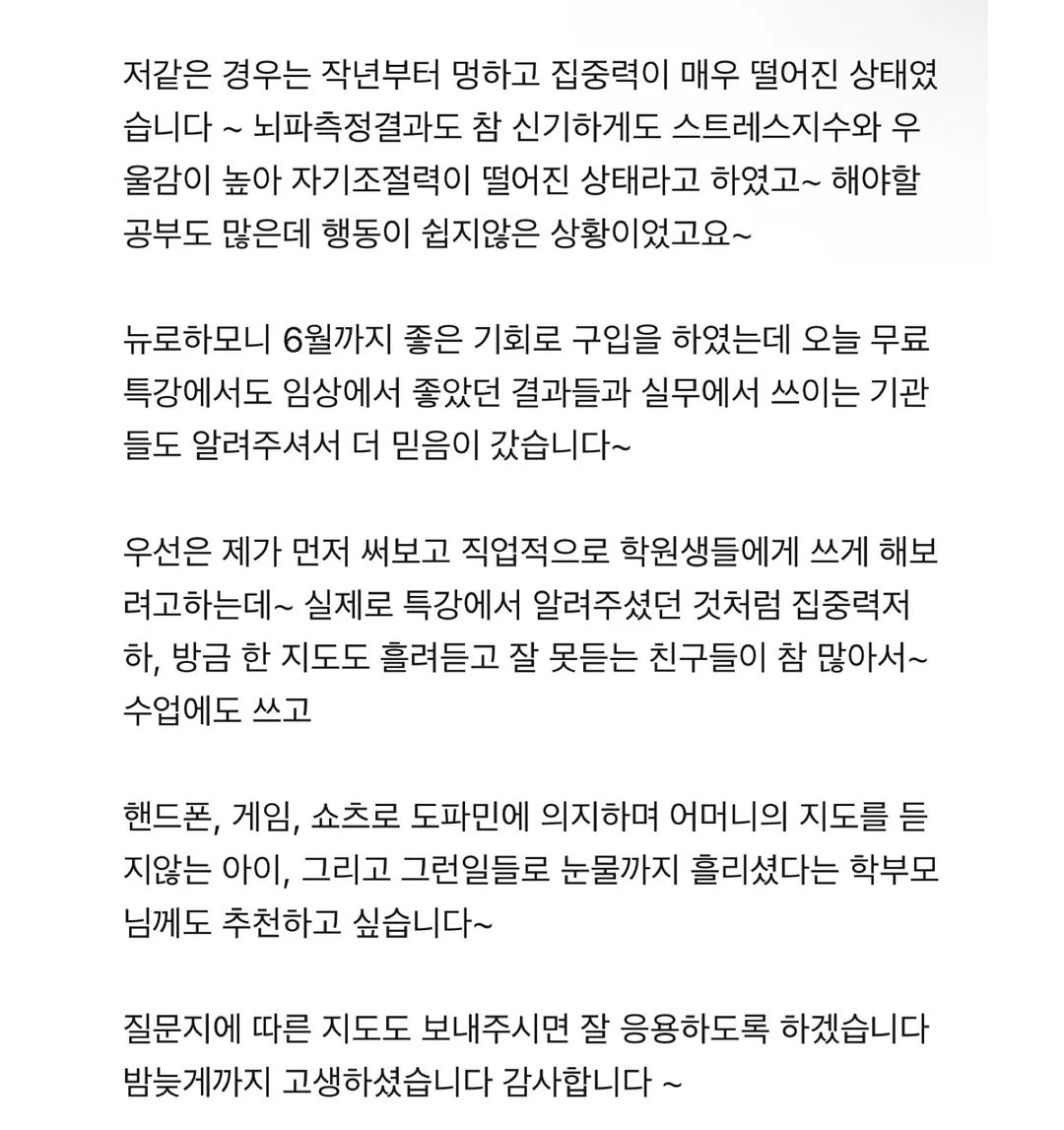 저같은 경우는 작년부터 멍하고 집중력이 매우 떨어진 상태였습니다 ~ 뇌파측정결과도 참 신기하게도 스트레스지수와 우울감이 높아 자기조절력이 떨어진 상태라고 하였고~ 해야할 공부도 많은데 행동이 쉽지않은 상황이었고요~

뉴로하모니 6월까지 좋은 기회로 구입을 하였는데 오늘 무료특강에서도 임상에서 좋았던 결과들과 실무에서 쓰이는 기관들도 알려주셔서 더 믿음이 갔습니다~

우선은 제가 먼저 써보고 직업적으로 학원생들에게 쓰게 해보려고하는데~ 실제로 특강에서 알려주셨던 것처럼 집중력저하, 방금 한 지도도 흘려듣고 잘 못듣는 친구들이 참 많아서~ 수업에도 쓰고

핸드폰, 게임, 쇼츠로 도파민에 의지하며 어머니의 지도를 듣지않는 아이, 그리고 그런일들로 눈물까지 흘리셨다는 학부모님께도 추천하고 싶습니다~

질문지에 따른 지도도 보내주시면 잘 응용하도록 하겠습니다 밤늦게까지 고생하셨습니다 감사합니다 ~